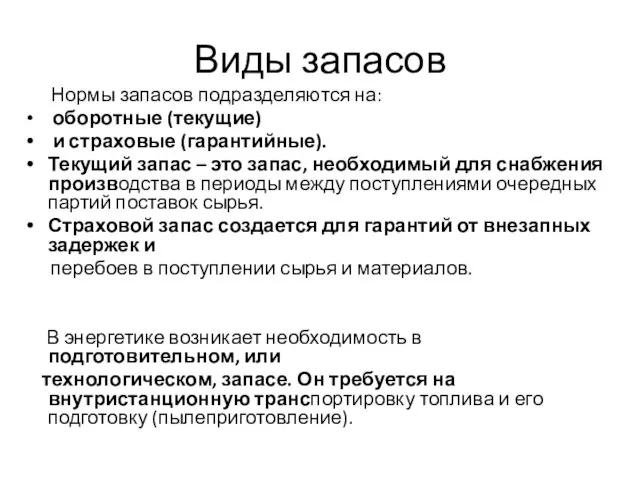 Виды запасов

Нормы запасов подразделяются на:

• оборотные (текущие)
• и страховые (гарантийные).
• Текущий запас – это запас, необходимый для снабжения производства в периоды между поступлениями очередных партий поставок сырья.
• Страховой запас создается для гарантий от внезапных задержек и перебоев в поступлении сырья и материалов.

В энергетике возникает необходимость в подготовительном, или технологическом, запасе. Он требуется на внутристанционную транспортировку топлива и его подготовку (пылеприготовление).